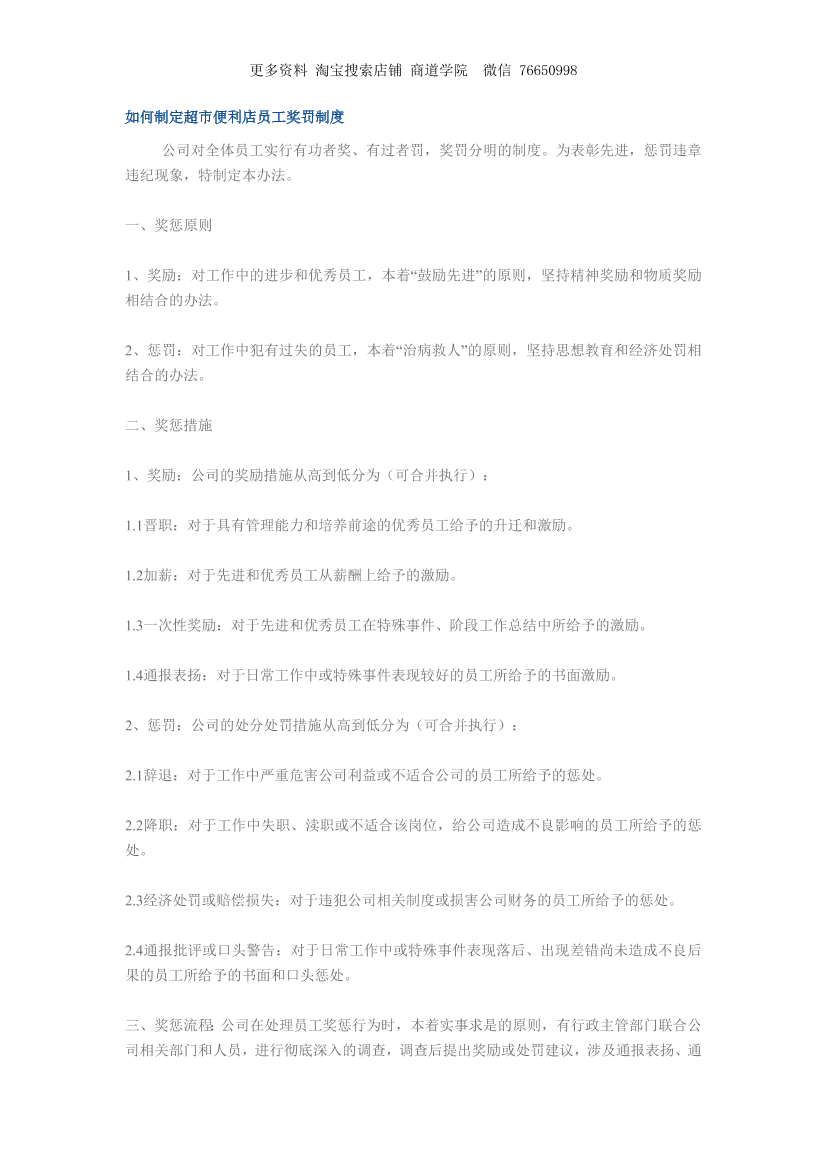 更多资料 淘宝搜索店铺 商道学院 微信 76650998

如何制定超市便利店员工奖罚制度

公司对全体员工实行有功者奖、有过者罚，奖罚分明的制度。为表彰先进，惩罚违章违纪现象，特制定本办法。

一、奖惩原则

1、奖励：对工作中的进步和优秀员工，本着“鼓励先进”的原则，坚持精神奖励和物质奖励相结合的办法。

2、惩罚：对工作中犯有过失的员工，本着“治病救人”的原则，坚持思想教育和经济处罚相结合的办法。

二、奖惩措施

1、奖励：公司的奖励措施从高到低分为（可合并执行）：

1.1晋职：对于具有管理能力和培养前途的优秀员工给予的升迁和激励。

1.2加薪：对于先进和优秀员工从薪酬上给予的激励。

1.3一次性奖励：对于先进和优秀员工在特殊事件、阶段工作总结中所给予的激励。

1.4通报表扬：对于日常工作中或特殊事件表现较好的员工所给予的书面激励。

2、惩罚：公司的处分处罚措施从高到低分为（可合并执行）：

2.1辞退：对于工作中严重危害公司利益或不适合公司的员工所给予的惩处。

2.2降职：对于工作中失职、渎职或不适合该岗位，给公司造成不良影响的员工所给予的惩处。

2.3经济处罚或赔偿损失：对于违犯公司相关制度或损害公司财务的员工所给予的惩处。

2.4通报批评或口头警告：对于日常工作中或特殊事件表现落后、出现差错尚未造成不良后果的员工所给予的书面和口头惩处。

三、奖惩流程 公司在处理员工奖惩行为时，本着实事求是的原则，有行政主管部门联合公司相关部门和人员，进行彻底深入的调查，调查后提出奖励或处罚建议，涉及通报表扬、通